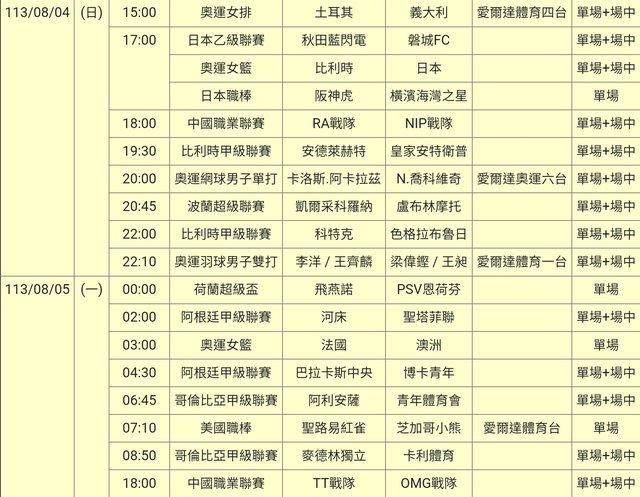 | 113/08/04 | (日) | 15:00 | 奧運女排 | 土耳其 | 義大利 | 愛爾達體育四台 | 單場+場中 |
|---|---|---|---|---|---|---|---|
| | | 17:00 | 日本乙級聯賽 | 秋田藍閃電 | 磐城FC | | 單場+場中 |
| | | | 奧運女籃 | 比利時 | 日本 | | 單場+場中 |
| | | | 日本職棒 | 阪神虎 | 橫濱海灣之星 | | 單場 |
| | | 18:00 | 中國職業聯賽 | RA戰隊 | NIP戰隊 | | 單場+場中 |
| | | 19:30 | 比利時甲級聯賽 | 安德萊赫特 | 皇家安特衛普 | | 單場+場中 |
| | | 20:00 | 奧運網球男子單打 | 卡洛斯.阿卡拉茲 | N.喬科維奇 | 愛爾達奧運六台 | 單場+場中 |
| | | 20:45 | 波蘭超級聯賽 | 凱爾采科羅納 | 盧布林摩托 | | 單場+場中 |
| | | 22:00 | 比利時甲級聯賽 | 科特克 | 色格拉布魯日 | | 單場+場中 |
| | | 22:10 | 奧運羽球男子雙打 | 李洋 / 王齊麟 | 梁偉鏗 / 王昶 | 愛爾達體育一台 | 單場+場中 |
| 113/08/05 | (一) | 00:00 | 荷蘭超級盃 | 飛燕諾 | PSV恩荷芬 | | 單場 |
| | | 02:00 | 阿根廷甲級聯賽 | 河床 | 聖塔菲聯 | | 單場+場中 |
| | | 03:00 | 奧運女籃 | 法國 | 澳洲 | | 單場 |
| | | 04:30 | 阿根廷甲級聯賽 | 巴拉卡斯中央 | 博卡青年 | | 單場+場中 |
| | | 06:45 | 哥倫比亞甲級聯賽 | 阿利安薩 | 青年體育會 | | 單場+場中 |
| | | 07:10 | 美國職棒 | 聖路易紅雀 | 芝加哥小熊 | 愛爾達體育台 | 單場 |
| | | 08:50 | 哥倫比亞甲級聯賽 | 麥德林獨立 | 卡利體育 | | 單場+場中 |
| | | 18:00 | 中國職業聯賽 | TT戰隊 | OMG戰隊 | | 單場+場中 |